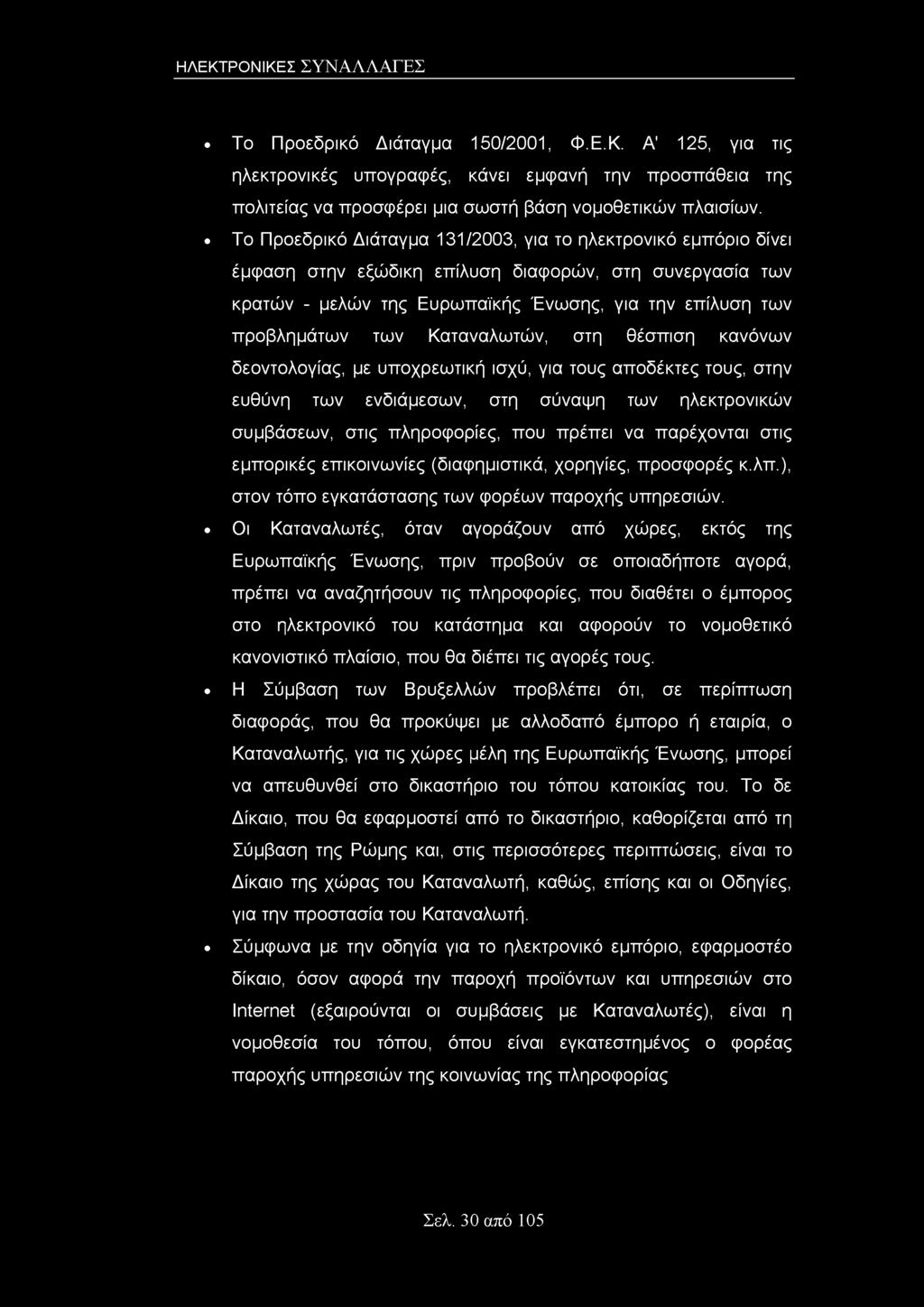 ΗΛΕΚΤΡΟΝΙΚΕΣ ΣΥΝΑΛΛΑΓΕΣ

• Το Προεδρικό Διάταγμα 150/2001, Φ.Ε.Κ. Α' 125, για τις ηλεκτρονικές υπογραφές, κάνει εμφανή την προσπάθεια της πολιτείας να προσφέρει μια σωστή βάση νομοθετικών πλαισίων.

• Το Προεδρικό Διάταγμα 131/2003, για το ηλεκτρονικό εμπόριο δίνει έμφαση στην εξώδικη επίλυση διαφορών, στη συνεργασία των κρατών - μελών της Ευρωπαϊκής Ένωσης, για την επίλυση των προβλημάτων των Καταναλωτών, στη θέσπιση κανόνων δεοντολογίας, με υποχρεωτική ισχύ, για τους αποδέκτες τους, στην ευθύνη των ενδιάμεσων, στη σύναψη των ηλεκτρονικών συμβάσεων, στις πληροφορίες, που πρέπει να παρέχονται στις εμπορικές επικοινωνίες (διαφημιστικά, χορηγίες, προσφορές κ.λπ.), στον τόπο εγκατάστασης των φορέων παροχής υπηρεσιών.

• Οι Καταναλωτές, όταν αγοράζουν από χώρες, εκτός της Ευρωπαϊκής Ένωσης, πριν προβούν σε οποιαδήποτε αγορά, πρέπει να αναζητήσουν τις πληροφορίες, που διαθέτει ο έμπορος στο ηλεκτρονικό του κατάστημα και αφορούν το νομοθετικό κανονιστικό πλαίσιο, που θα διέπει τις αγορές τους.

• Η Σύμβαση των Βρυξελλών προβλέπει ότι, σε περίπτωση διαφοράς, που θα προκύψει με αλλοδαπό έμπορο ή εταιρία, ο Καταναλωτής, για τις χώρες μέλη της Ευρωπαϊκής Ένωσης, μπορεί να απευθυνθεί στο δικαστήριο του τόπου κατοικίας του. Το δε Δίκαιο, που θα εφαρμοστεί από το δικαστήριο, καθορίζεται από τη Σύμβαση της Ρώμης και, στις περισσότερες περιπτώσεις, είναι το Δίκαιο της χώρας του Καταναλωτή, καθώς, επίσης και οι Οδηγίες, για την προστασία του Καταναλωτή.

• Σύμφωνα με την οδηγία για το ηλεκτρονικό εμπόριο, εφαρμοστέο δίκαιο, όσον αφορά την παροχή προϊόντων και υπηρεσιών στο Internet (εξαιρούνται οι συμβάσεις με Καταναλωτές), είναι η νομοθεσία του τόπου, όπου είναι εγκατεστημένος ο φορέας παροχής υπηρεσιών της κοινωνίας της πληροφορίας

Σελ. 30 από 105